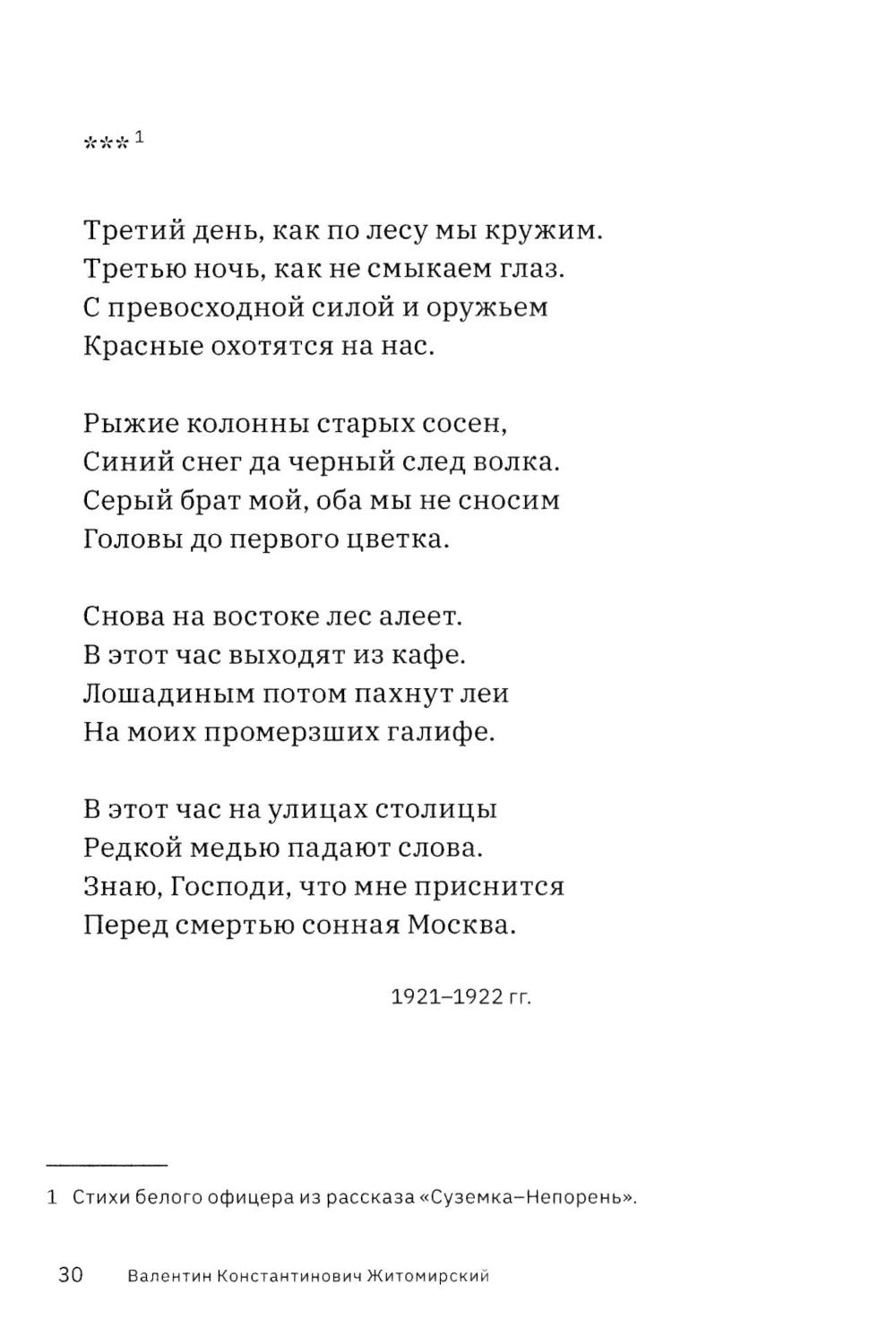 ***$^1$

Третий день, как по лесу мы кружим.
Третью ночь, как не смыкаем глаз.
С превосходной силой и оружьем
Красные охотятся на нас.

Рыжие колонны старых сосен,
Синий снег да черный след волка.
Серый брат мой, оба мы не сносим
Головы до первого цветка.

Снова на востоке лес алеет.
В этот час выходят из кафе.
Лошадиным потом пахнут леи
На моих промерзших галифе.

В этот час на улицах столицы
Редкой медью падают слова.
Знаю, Господи, что мне приснится
Перед смертью сонная Москва.

1921–1922 гг.

1 Стихи белого офицера из рассказа «Суземка–Непорень».

30 Валентин Константинович Житомирский